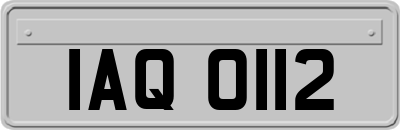 IAQ 0112